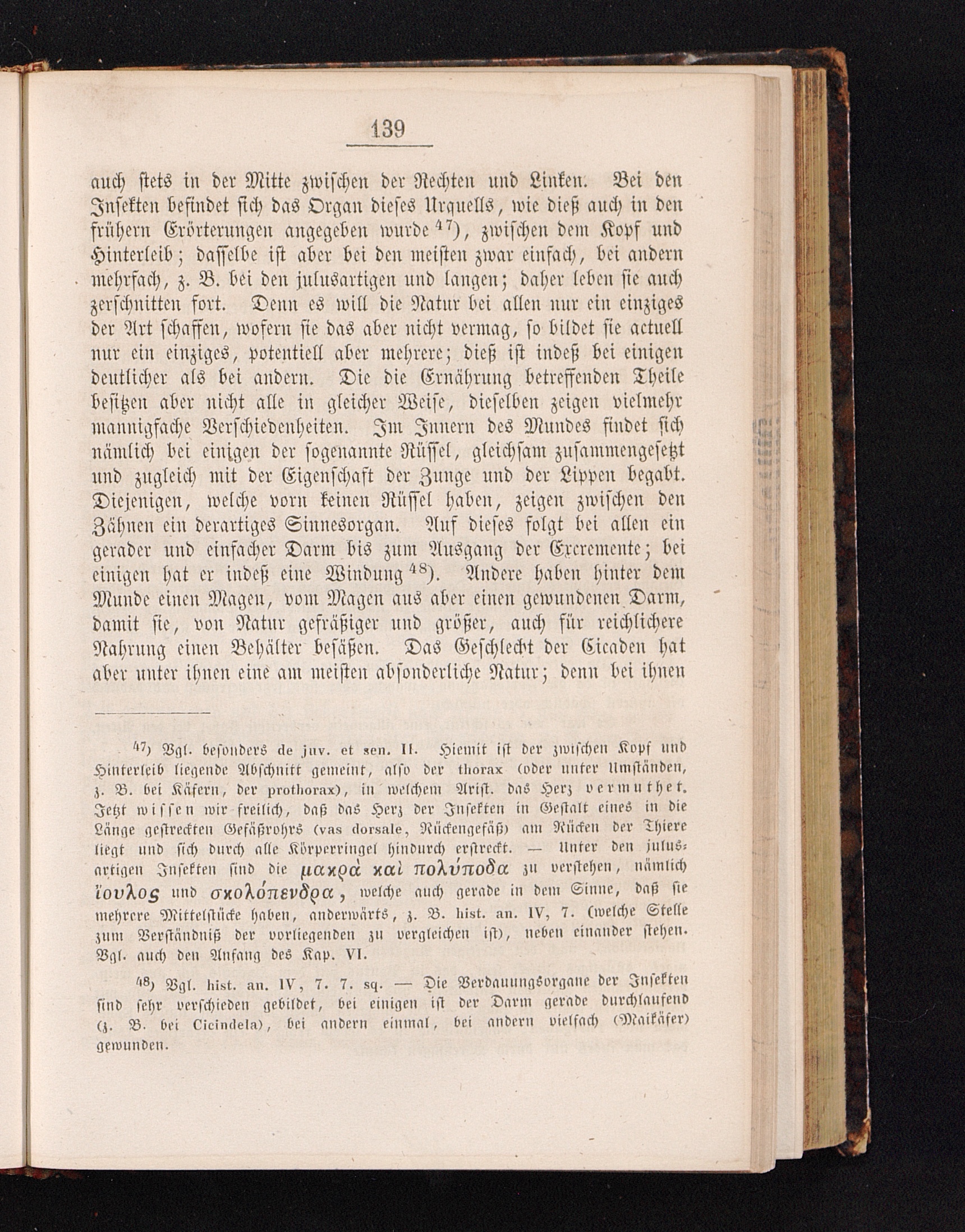 139

auch stets in der Mitte zwischen der Rechten und Linken. Bei den Insekten befindet sich das Organ dieses Urquells, wie dieß auch in den frühern Erörterungen angegeben wurde $^{47}$), zwischen dem Kopf und Hinterleib; dasselbe ist aber bei den meisten zwar einfach, bei andern mehrfach, z. B. bei den julusartigen und langen; daher leben sie auch zerschnitten fort. Denn es will die Natur bei allen nur ein einziges der Art schaffen, wofern sie das aber nicht vermag, so bildet sie actuell nur ein einziges, potentiell aber mehrere; dieß ist indeß bei einigen deutlicher als bei andern. Die die Ernährung betreffenden Theile besitzen aber nicht alle in gleicher Weise, dieselben zeigen vielmehr mannigfache Verschiedenheiten. Im Innern des Mundes findet sich nämlich bei einigen der sogenannte Rüssel, gleichsam zusammengesetzt und zugleich mit der Eigenschaft der Zunge und der Lippen begabt. Diejenigen, welche vorn keinen Rüssel haben, zeigen zwischen den Zähnen ein derartiges Sinnesorgan. Auf dieses folgt bei allen ein gerader und einfacher Darm bis zum Ausgang der Excremente; bei einigen hat er indeß eine Windung $^{48}$). Andere haben hinter dem Munde einen Magen, vom Magen aus aber einen gewundenen Darm, damit sie, von Natur gefräßiger und größer, auch für reichlichere Nahrung einen Behälter besäßen. Das Geschlecht der Cicaden hat aber unter ihnen eine am meisten absonderliche Natur; denn bei ihnen

$^{47}$) Vgl. besonders de juv. et sen. II. Hiemit ist der zwischen Kopf und Hinterleib liegende Abschnitt gemeint, also der thorax (oder unter Umständen, z. B. bei Käfern, der prothorax), in welchem Arist. das Herz vermuthet. Jetzt wissen wir freilich, daß das Herz der Insekten in Gestalt eines in die Länge gestreckten Gefäßrohrs (vas dorsale, Rückengefäß) am Rücken der Thiere liegt und sich durch alle Körperringel hindurch erstreckt. — Unter den julusartigen Insekten sind die μακρὰ καὶ πολύποδα zu verstehen, nämlich ἴουλος und σκολόπενδρα, welche auch gerade in dem Sinne, daß sie mehrere Mittelstücke haben, anderwärts, z. B. hist. an. IV, 7. (welche Stelle zum Verständniß der vorliegenden zu vergleichen ist), neben einander stehen. Vgl. auch den Anfang des Kap. VI.

$^{48}$) Vgl. hist. an. IV, 7. 7. sq. — Die Verdauungsorgane der Insekten sind sehr verschieden gebildet, bei einigen ist der Darm gerade durchlaufend (z. B. bei Cicindela), bei andern einmal, bei andern vielfach (Maikäfer) gewunden.